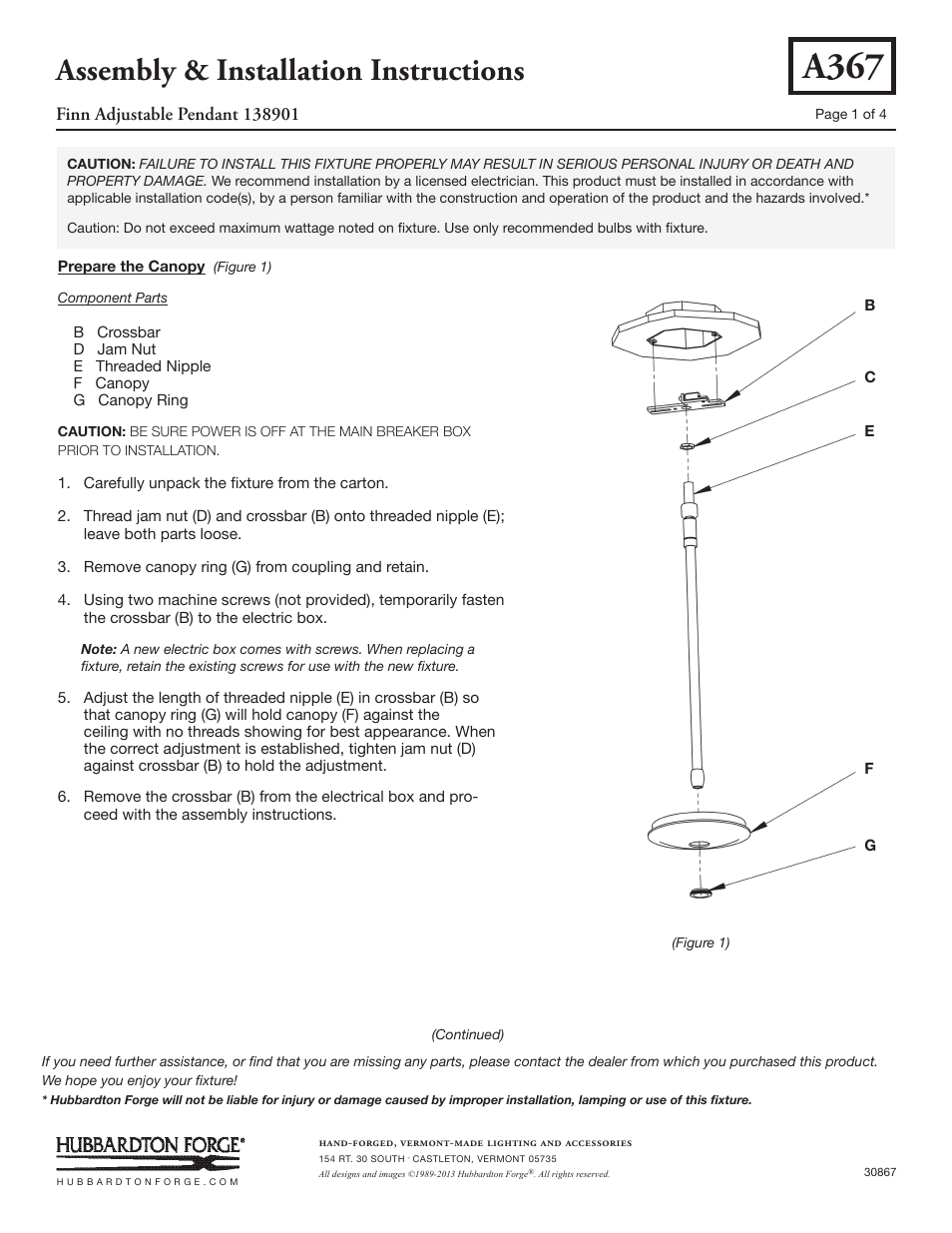 Assembly & Installation Instructions

A367

Finn Adjustable Pendant 138901

Page 1 of 4

CAUTION: FAILURE TO INSTALL THIS FIXTURE PROPERLY MAY RESULT IN SERIOUS PERSONAL INJURY OR DEATH AND PROPERTY DAMAGE. We recommend installation by a licensed electrician. This product must be installed in accordance with applicable installation code(s), by a person familiar with the construction and operation of the product and the hazards involved.*

Caution: Do not exceed maximum wattage noted on fixture. Use only recommended bulbs with fixture.

Prepare the Canopy (Figure 1)

Component Parts

B Crossbar
D Jam Nut
E Threaded Nipple
F Canopy
G Canopy Ring

CAUTION: BE SURE POWER IS OFF AT THE MAIN BREAKER BOX PRIOR TO INSTALLATION.

1. Carefully unpack the fixture from the carton.

2. Thread jam nut (D) and crossbar (B) onto threaded nipple (E); leave both parts loose.

3. Remove canopy ring (G) from coupling and retain.

4. Using two machine screws (not provided), temporarily fasten the crossbar (B) to the electric box.

Note: A new electric box comes with screws. When replacing a fixture, retain the existing screws for use with the new fixture.

5. Adjust the length of threaded nipple (E) in crossbar (B) so that canopy ring (G) will hold canopy (F) against the ceiling with no threads showing for best appearance. When the correct adjustment is established, tighten jam nut (D) against crossbar (B) to hold the adjustment.

6. Remove the crossbar (B) from the electrical box and proceed with the assembly instructions.

B
C
E
F
G

(Figure 1)

(Continued)

If you need further assistance, or find that you are missing any parts, please contact the dealer from which you purchased this product. We hope you enjoy your fixture!

* Hubbardton Forge will not be liable for injury or damage caused by improper installation, lamping or use of this fixture.

HUBBARDTON FORGE®
HUBBARDTONFORGE.COM

HAND-FORGED, VERMONT-MADE LIGHTING AND ACCESSORIES
154 RT. 30 SOUTH · CASTLETON, VERMONT 05735
All designs and images ©1989-2013 Hubbardton Forge®. All rights reserved.

30867